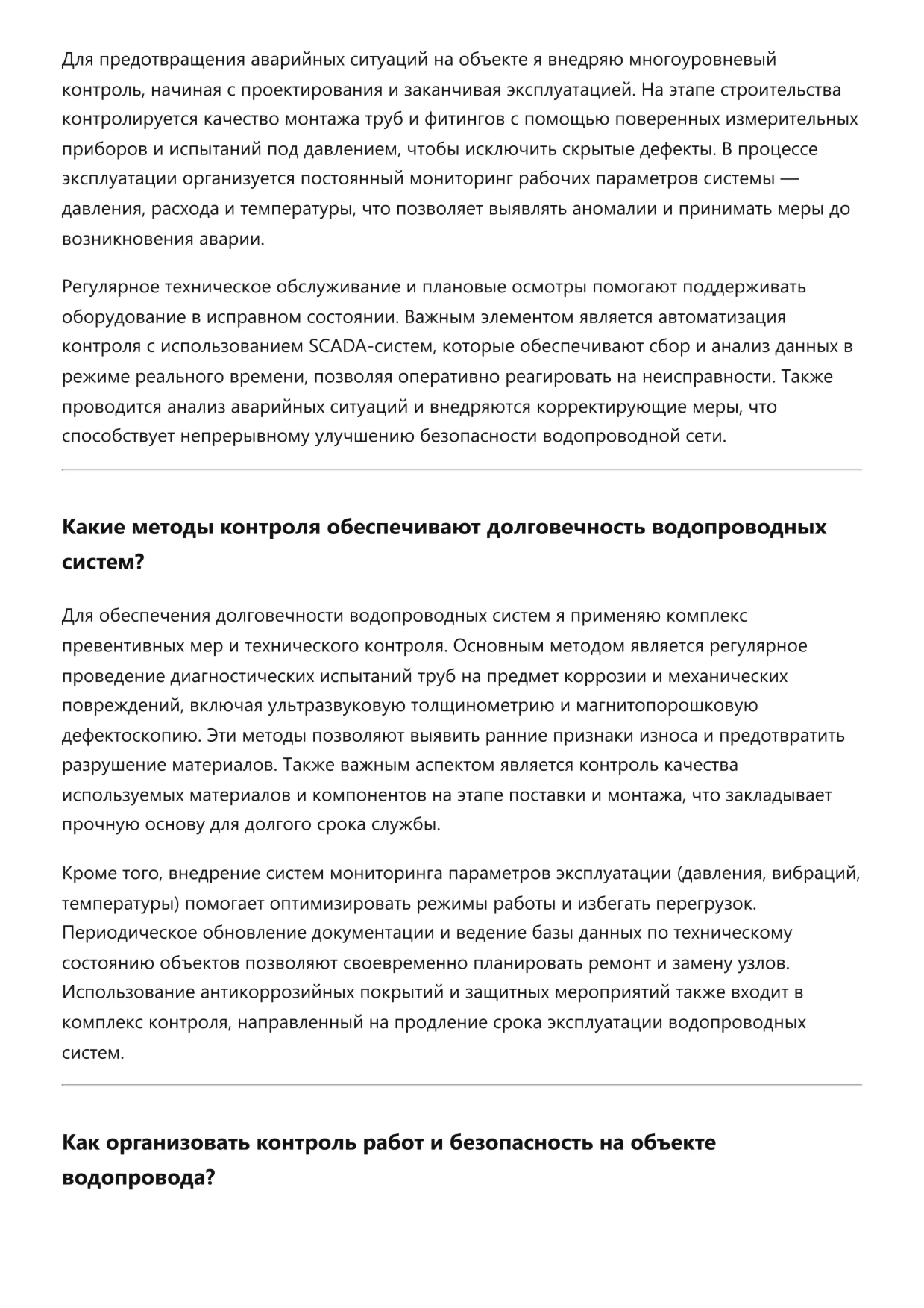 Для предотвращения аварийных ситуаций на объекте я внедряю многоуровневый контроль, начиная с проектирования и заканчивая эксплуатацией. На этапе строительства контролируется качество монтажа труб и фитингов с помощью поверенных измерительных приборов и испытаний под давлением, чтобы исключить скрытые дефекты. В процессе эксплуатации организуется постоянный мониторинг рабочих параметров системы — давления, расхода и температуры, что позволяет выявлять аномалии и принимать меры до возникновения аварии.

Регулярное техническое обслуживание и плановые осмотры помогают поддерживать оборудование в исправном состоянии. Важным элементом является автоматизация контроля с использованием SCADA-систем, которые обеспечивают сбор и анализ данных в режиме реального времени, позволяя оперативно реагировать на неисправности. Также проводится анализ аварийных ситуаций и внедряются корректирующие меры, что способствует непрерывному улучшению безопасности водопроводной сети.

Какие методы контроля обеспечивают долговечность водопроводных систем?

Для обеспечения долговечности водопроводных систем я применяю комплекс превентивных мер и технического контроля. Основным методом является регулярное проведение диагностических испытаний труб на предмет коррозии и механических повреждений, включая ультразвуковую толщинометрию и магнитопорошковую дефектоскопию. Эти методы позволяют выявить ранние признаки износа и предотвратить разрушение материалов. Также важным аспектом является контроль качества используемых материалов и компонентов на этапе поставки и монтажа, что закладывает прочную основу для долгого срока службы.

Кроме того, внедрение систем мониторинга параметров эксплуатации (давления, вибраций, температуры) помогает оптимизировать режимы работы и избегать перегрузок. Периодическое обновление документации и ведение базы данных по техническому состоянию объектов позволяют своевременно планировать ремонт и замену узлов. Использование антикоррозийных покрытий и защитных мероприятий также входит в комплекс контроля, направленный на продление срока эксплуатации водопроводных систем.

Как организовать контроль работ и безопасность на объекте водопровода?